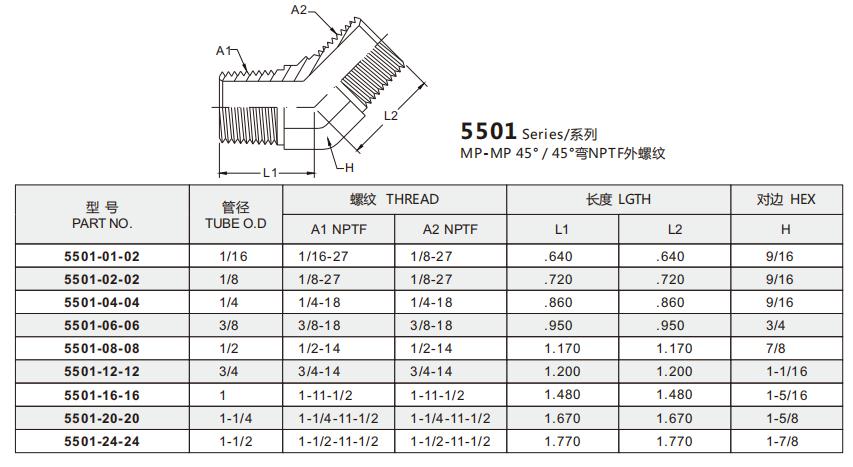 A2
A1
L2
H
L1

5501 Series/系列
MP-MP 45° / 45°弯NPTF外螺纹

| 型 号 PART NO. | 管径 TUBE O.D | 螺纹 THREAD A1 NPTF | 螺纹 THREAD A2 NPTF | 长度 LGTH L1 | 长度 LGTH L2 | 对边 HEX H |
|---|---|---|---|---|---|---|
| 5501-01-02 | 1/16 | 1/16-27 | 1/8-27 | .640 | .640 | 9/16 |
| 5501-02-02 | 1/8 | 1/8-27 | 1/8-27 | .720 | .720 | 9/16 |
| 5501-04-04 | 1/4 | 1/4-18 | 1/4-18 | .860 | .860 | 9/16 |
| 5501-06-06 | 3/8 | 3/8-18 | 3/8-18 | .950 | .950 | 3/4 |
| 5501-08-08 | 1/2 | 1/2-14 | 1/2-14 | 1.170 | 1.170 | 7/8 |
| 5501-12-12 | 3/4 | 3/4-14 | 3/4-14 | 1.200 | 1.200 | 1-1/16 |
| 5501-16-16 | 1 | 1-11-1/2 | 1-11-1/2 | 1.480 | 1.480 | 1-5/16 |
| 5501-20-20 | 1-1/4 | 1-1/4-11-1/2 | 1-1/4-11-1/2 | 1.670 | 1.670 | 1-5/8 |
| 5501-24-24 | 1-1/2 | 1-1/2-11-1/2 | 1-1/2-11-1/2 | 1.770 | 1.770 | 1-7/8 |